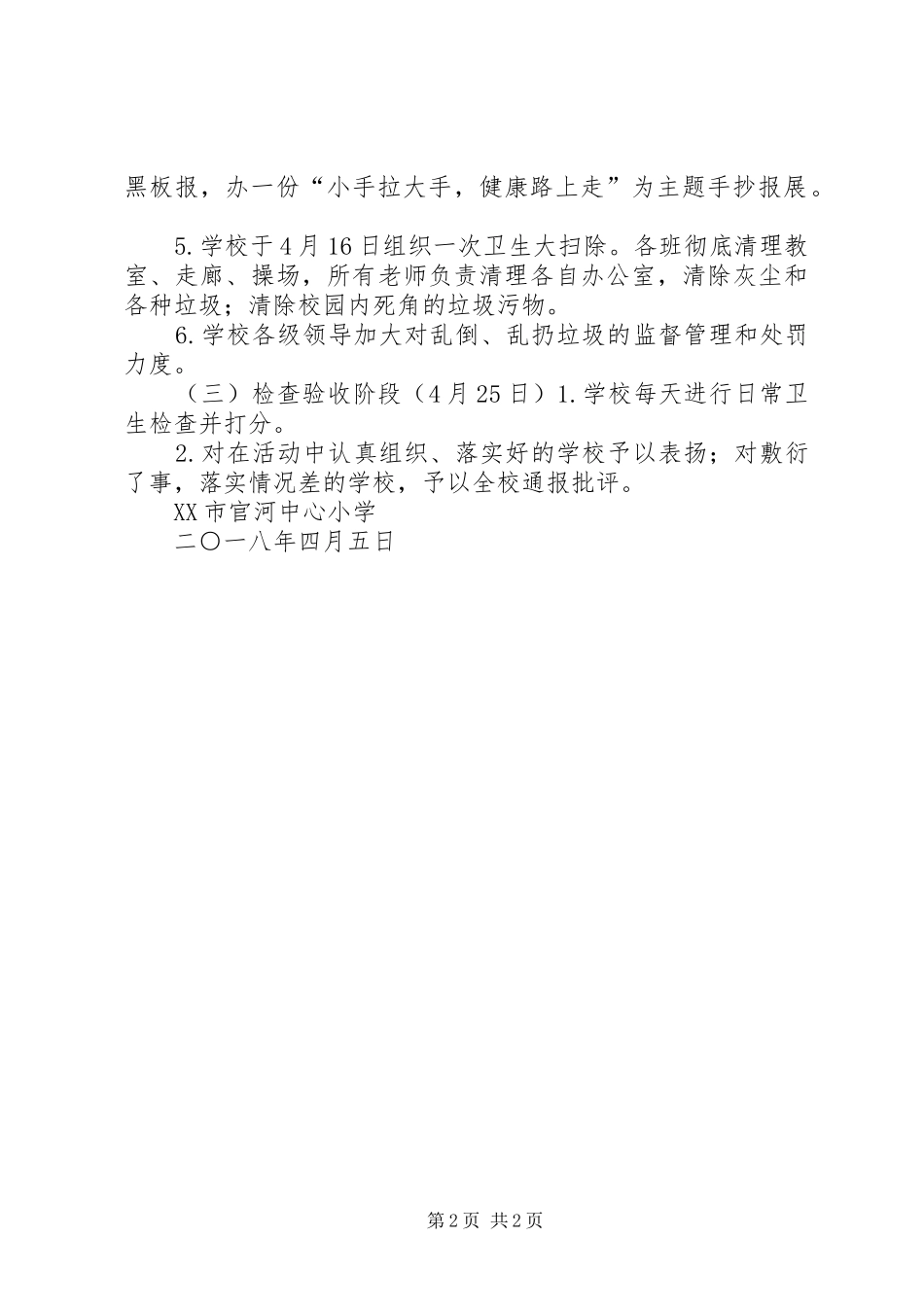 黑板报，办一份“小手拉大手，健康路上走”为主题手抄报展。

5.学校于4月16日组织一次卫生大扫除。各班彻底清理教室、走廊、操场，所有老师负责清理各自办公室，清除灰尘和各种垃圾；清除校园内死角的垃圾污物。

6.学校各级领导加大对乱倒、乱扔垃圾的监督管理和处罚力度。

（三）检查验收阶段（4月25日）1.学校每天进行日常卫生检查并打分。

2.对在活动中认真组织、落实好的学校予以表扬；对敷衍了事，落实情况差的学校，予以全校通报批评。

XX市官河中心小学

二〇一八年四月五日

第2页 共2页